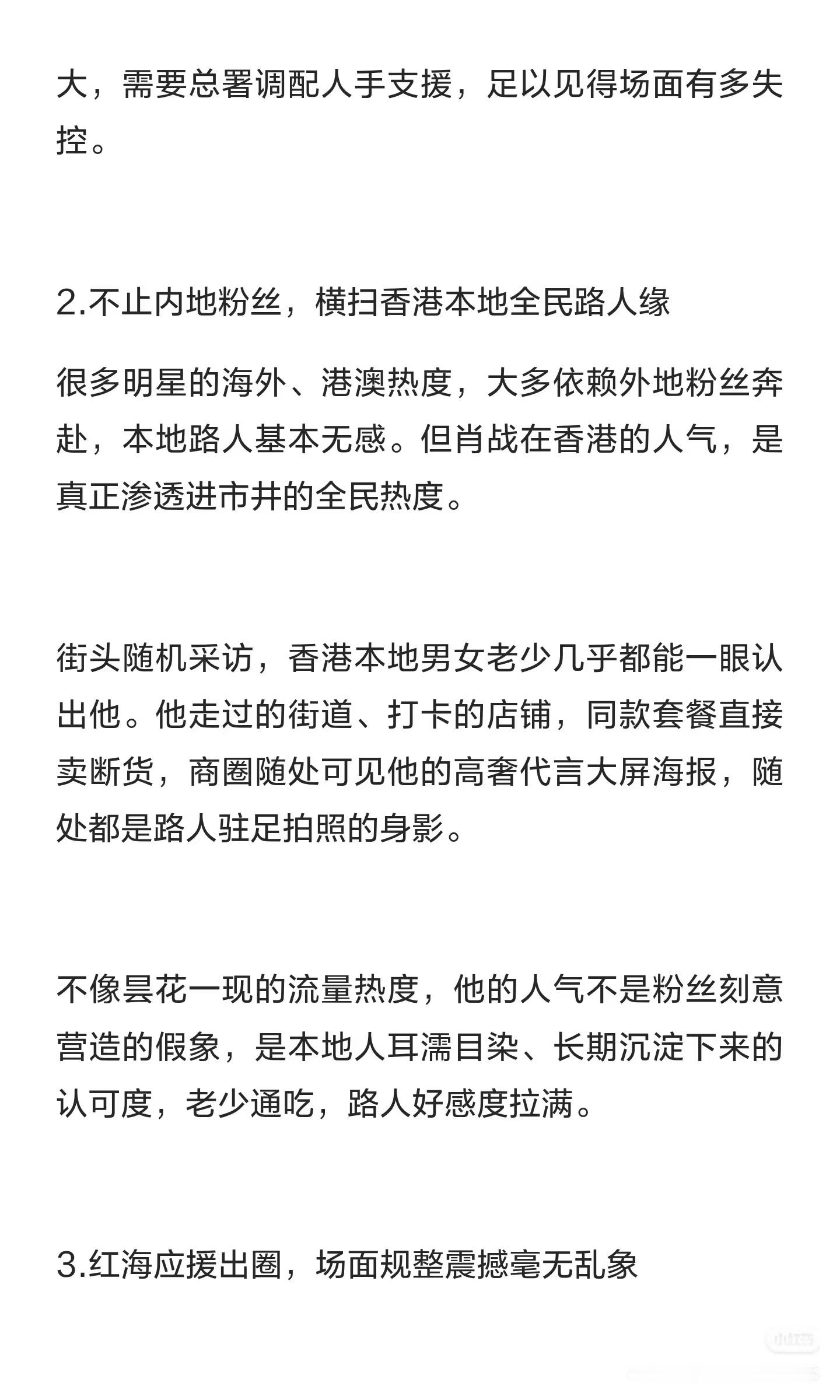 大，需要总署调配人手支援，足以见得场面有多失控。

2.不止内地粉丝，横扫香港本地全民路人缘

很多明星的海外、港澳热度，大多依赖外地粉丝奔赴，本地路人基本无感。但肖战在香港的人气，是真正渗透进市井的全民热度。

街头随机采访，香港本地男女老少几乎都能一眼认出他。他走过的街道、打卡的店铺，同款套餐直接卖断货，商圈随处可见他的高奢代言大屏海报，随处都是路人驻足拍照的身影。

不像昙花一现的流量热度，他的人气不是粉丝刻意营造的假象，是本地人耳濡目染、长期沉淀下来的认可度，老少通吃，路人好感度拉满。

3.红海应援出圈，场面规整震撼毫无乱象

小红书